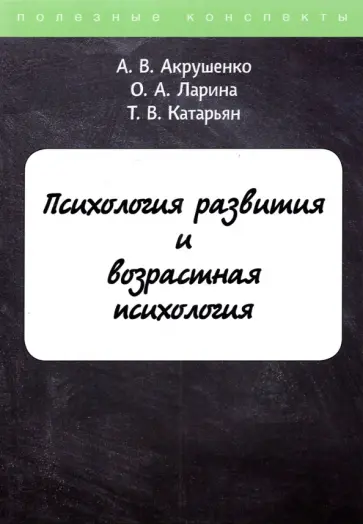 полезные конспекты

А. В. Акрушенко
О. А. Ларина
Т. В. Катарьян

Психология развития
и
возрастная
психология